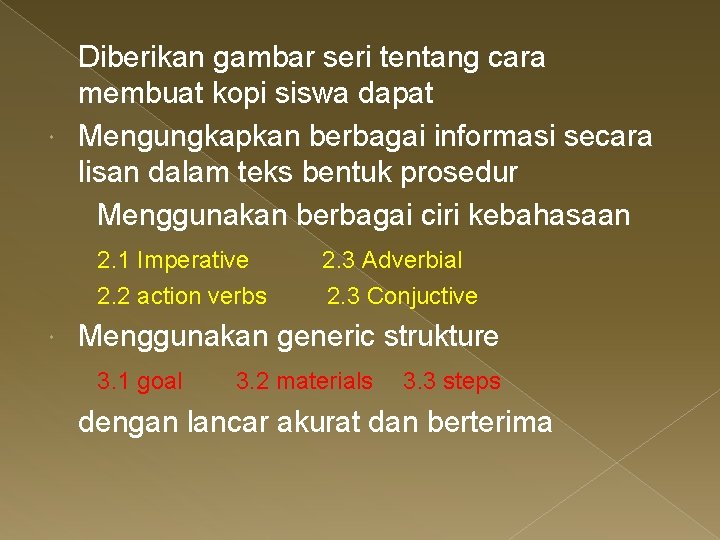 Diberikan gambar seri tentang cara membuat kopi siswa dapat

Mengungkapkan berbagai informasi secara lisan dalam teks bentuk prosedur

Menggunakan berbagai ciri kebahasaan

2.1 Imperative 2.3 Adverbial

2.2 action verbs 2.3 Conjuctive

Menggunakan generic strukture

3.1 goal 3.2 materials 3.3 steps

dengan lancar akurat dan berterima